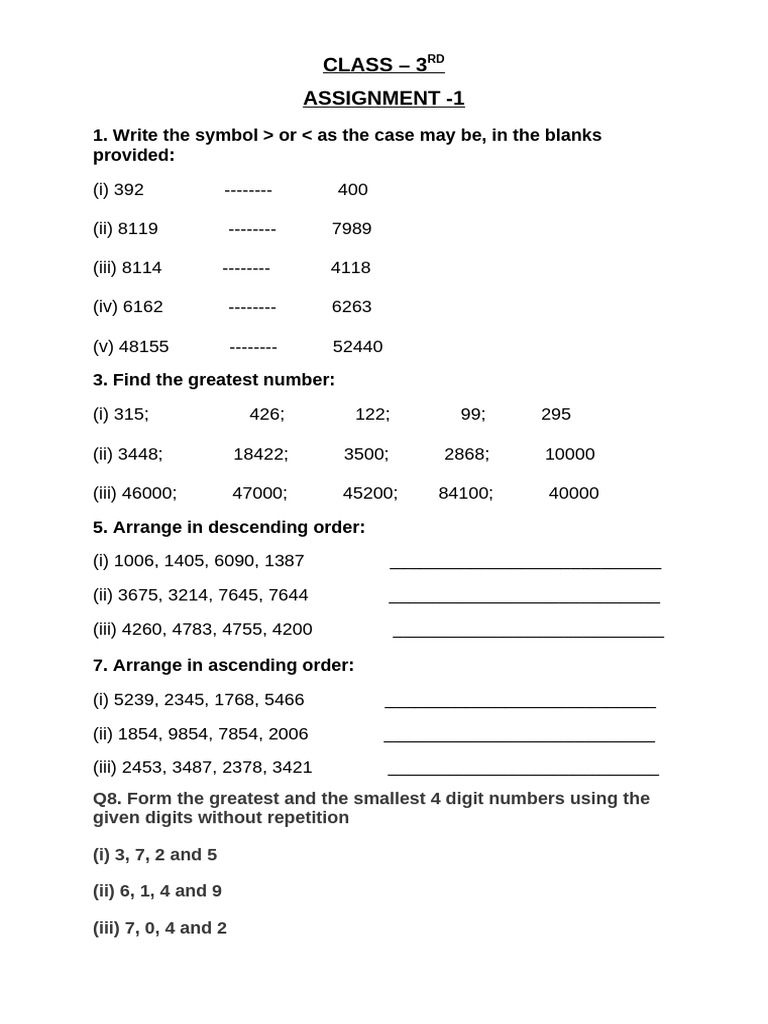 CLASS – 3$^{RD}$

ASSIGNMENT -1

1. Write the symbol > or < as the case may be, in the blanks provided:

(i) 392 -------- 400

(ii) 8119 -------- 7989

(iii) 8114 -------- 4118

(iv) 6162 -------- 6263

(v) 48155 -------- 52440

3. Find the greatest number:

(i) 315; 426; 122; 99; 295

(ii) 3448; 18422; 3500; 2868; 10000

(iii) 46000; 47000; 45200; 84100; 40000

5. Arrange in descending order:

(i) 1006, 1405, 6090, 1387 ____________________________

(ii) 3675, 3214, 7645, 7644 ____________________________

(iii) 4260, 4783, 4755, 4200 ____________________________

7. Arrange in ascending order:

(i) 5239, 2345, 1768, 5466 ____________________________

(ii) 1854, 9854, 7854, 2006 ____________________________

(iii) 2453, 3487, 2378, 3421 ____________________________

Q8. Form the greatest and the smallest 4 digit numbers using the given digits without repetition

(i) 3, 7, 2 and 5

(ii) 6, 1, 4 and 9

(iii) 7, 0, 4 and 2